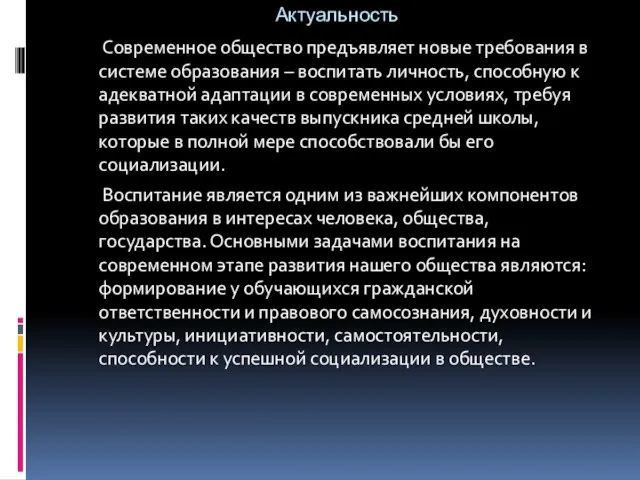 Актуальность

Современное общество предъявляет новые требования в системе образования – воспитать личность, способную к адекватной адаптации в современных условиях, требуя развития таких качеств выпускника средней школы, которые в полной мере способствовали бы его социализации.

Воспитание является одним из важнейших компонентов образования в интересах человека, общества, государства. Основными задачами воспитания на современном этапе развития нашего общества являются: формирование у обучающихся гражданской ответственности и правового самосознания, духовности и культуры, инициативности, самостоятельности, способности к успешной социализации в обществе.